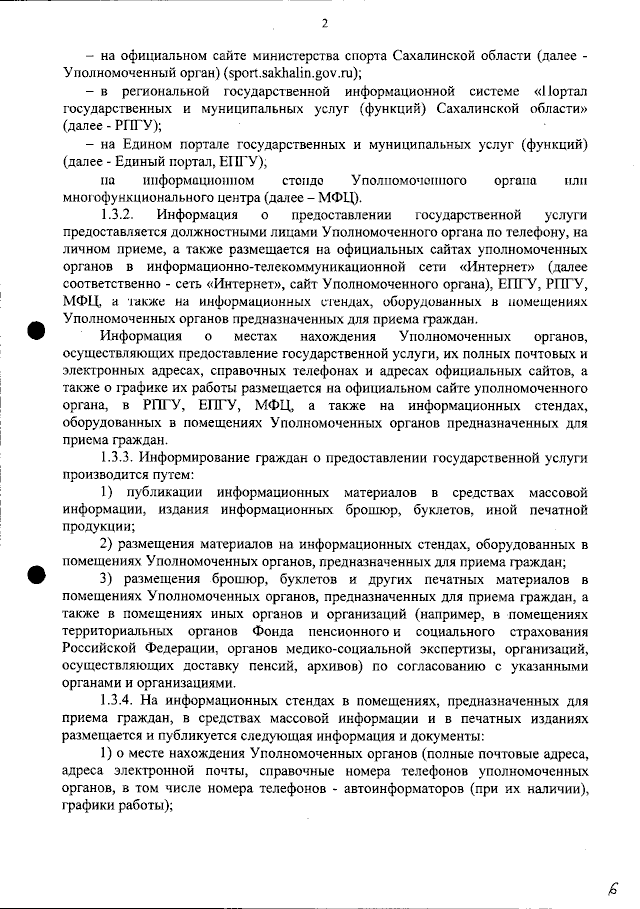 2

– на официальном сайте министерства спорта Сахалинской области (далее - Уполномоченный орган) (sport.sakhalin.gov.ru);

– в региональной государственной информационной системе «Портал государственных и муниципальных услуг (функций) Сахалинской области» (далее - РПГУ);

– на Едином портале государственных и муниципальных услуг (функций) (далее - Единый портал, ЕПГУ);

на информационном стенде Уполномоченного органа или многофункционального центра (далее – МФЦ).

1.3.2. Информация о предоставлении государственной услуги предоставляется должностными лицами Уполномоченного органа по телефону, на личном приеме, а также размещается на официальных сайтах уполномоченных органов в информационно-телекоммуникационной сети «Интернет» (далее соответственно - сеть «Интернет», сайт Уполномоченного органа), ЕПГУ, РПГУ, МФЦ, а также на информационных стендах, оборудованных в помещениях Уполномоченных органов предназначенных для приема граждан.

Информация о местах нахождения Уполномоченных органов, осуществляющих предоставление государственной услуги, их полных почтовых и электронных адресах, справочных телефонах и адресах официальных сайтов, а также о графике их работы размещается на официальном сайте уполномоченного органа, в РПГУ, ЕПГУ, МФЦ, а также на информационных стендах, оборудованных в помещениях Уполномоченных органов предназначенных для приема граждан.

1.3.3. Информирование граждан о предоставлении государственной услуги производится путем:

1) публикации информационных материалов в средствах массовой информации, издания информационных брошюр, буклетов, иной печатной продукции;

2) размещения материалов на информационных стендах, оборудованных в помещениях Уполномоченных органов, предназначенных для приема граждан;

3) размещения брошюр, буклетов и других печатных материалов в помещениях Уполномоченных органов, предназначенных для приема граждан, а также в помещениях иных органов и организаций (например, в помещениях территориальных органов Фонда пенсионного и социального страхования Российской Федерации, органов медико-социальной экспертизы, организаций, осуществляющих доставку пенсий, архивов) по согласованию с указанными органами и организациями.

1.3.4. На информационных стендах в помещениях, предназначенных для приема граждан, в средствах массовой информации и в печатных изданиях размещается и публикуется следующая информация и документы:

1) о месте нахождения Уполномоченных органов (полные почтовые адреса, адреса электронной почты, справочные номера телефонов уполномоченных органов, в том числе номера телефонов - автоинформаторов (при их наличии), графики работы);

6